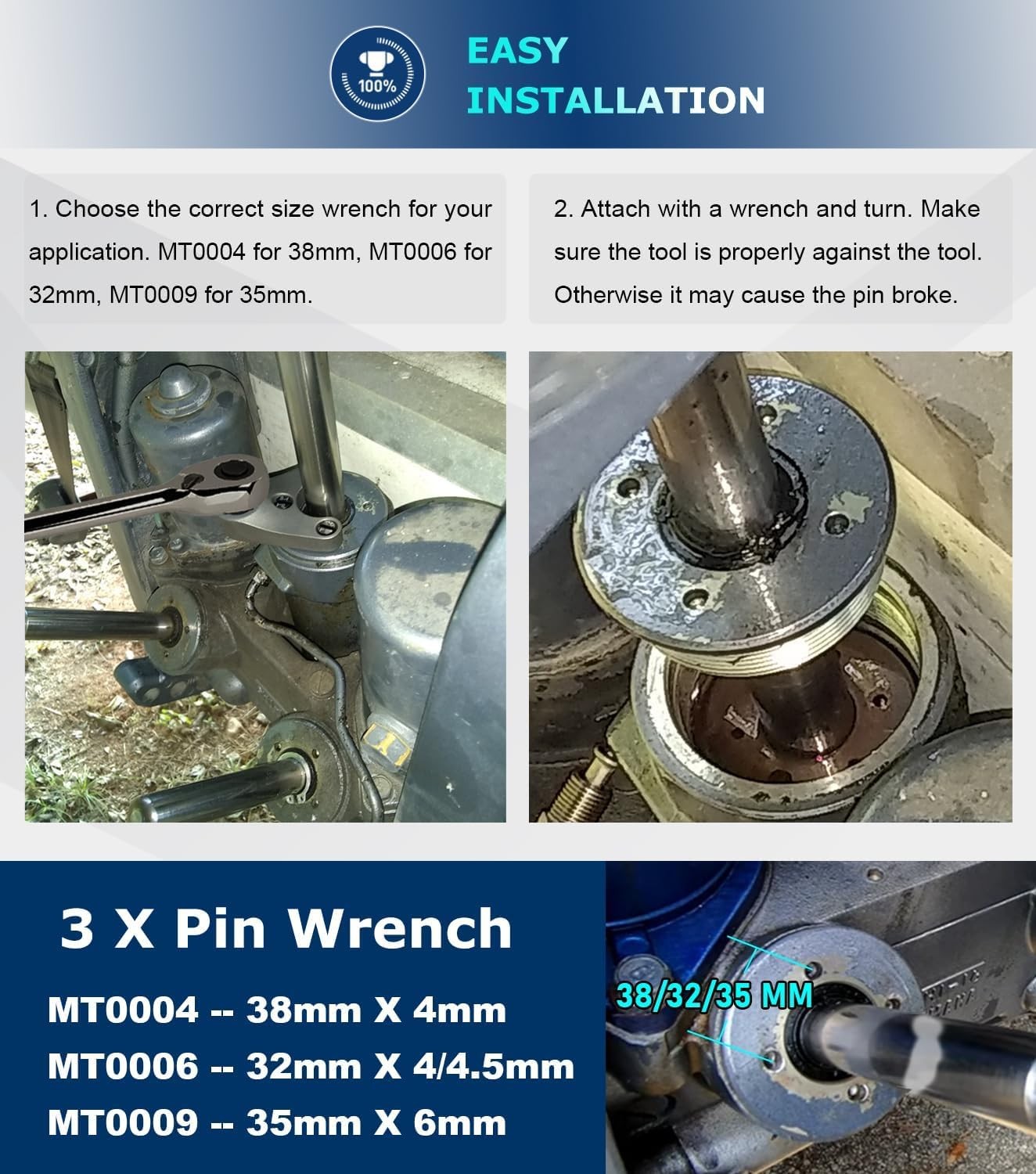 100%

EASY
INSTALLATION

1. Choose the correct size wrench for your application. MT0004 for 38mm, MT0006 for 32mm, MT0009 for 35mm.

2. Attach with a wrench and turn. Make sure the tool is properly against the tool. Otherwise it may cause the pin broke.

3 X Pin Wrench

MT0004 -- 38mm X 4mm
MT0006 -- 32mm X 4/4.5mm
MT0009 -- 35mm X 6mm

38/32/35 MM